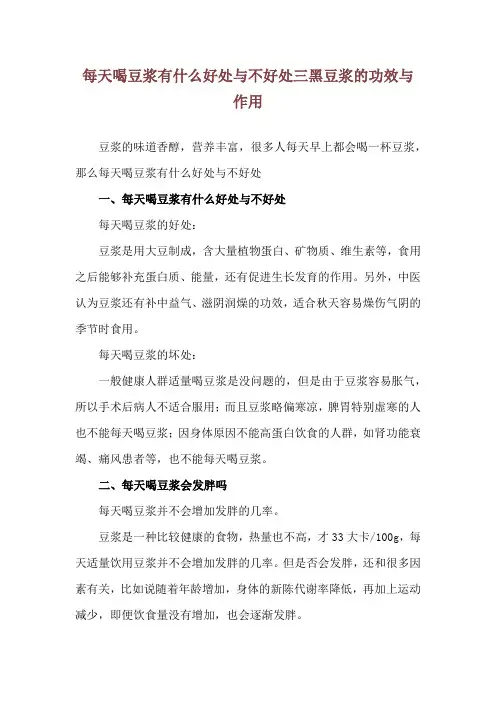 每天喝豆浆有什么好处与不好处三黑豆浆的功效与作用

豆浆的味道香醇，营养丰富，很多人每天早上都会喝一杯豆浆，那么每天喝豆浆有什么好处与不好处

一、每天喝豆浆有什么好处与不好处

每天喝豆浆的好处：

豆浆是用大豆制成，含大量植物蛋白、矿物质、维生素等，食用之后能够补充蛋白质、能量，还有促进生长发育的作用。另外，中医认为豆浆还有补中益气、滋阴润燥的功效，适合秋天容易燥伤气阴的季节时食用。

每天喝豆浆的坏处：

一般健康人群适量喝豆浆是没问题的，但是由于豆浆容易胀气，所以手术后病人不适合服用；而且豆浆略偏寒凉，脾胃特别虚寒的人也不能每天喝豆浆；因身体原因不能高蛋白饮食的人群，如肾功能衰竭、痛风患者等，也不能每天喝豆浆。

二、每天喝豆浆会发胖吗

每天喝豆浆并不会增加发胖的几率。

豆浆是一种比较健康的食物，热量也不高，才 33 大卡/100g，每天适量饮用豆浆并不会增加发胖的几率。但是否会发胖，还和很多因素有关，比如说随着年龄增加，身体的新陈代谢率降低，再加上运动减少，即便饮食量没有增加，也会逐渐发胖。